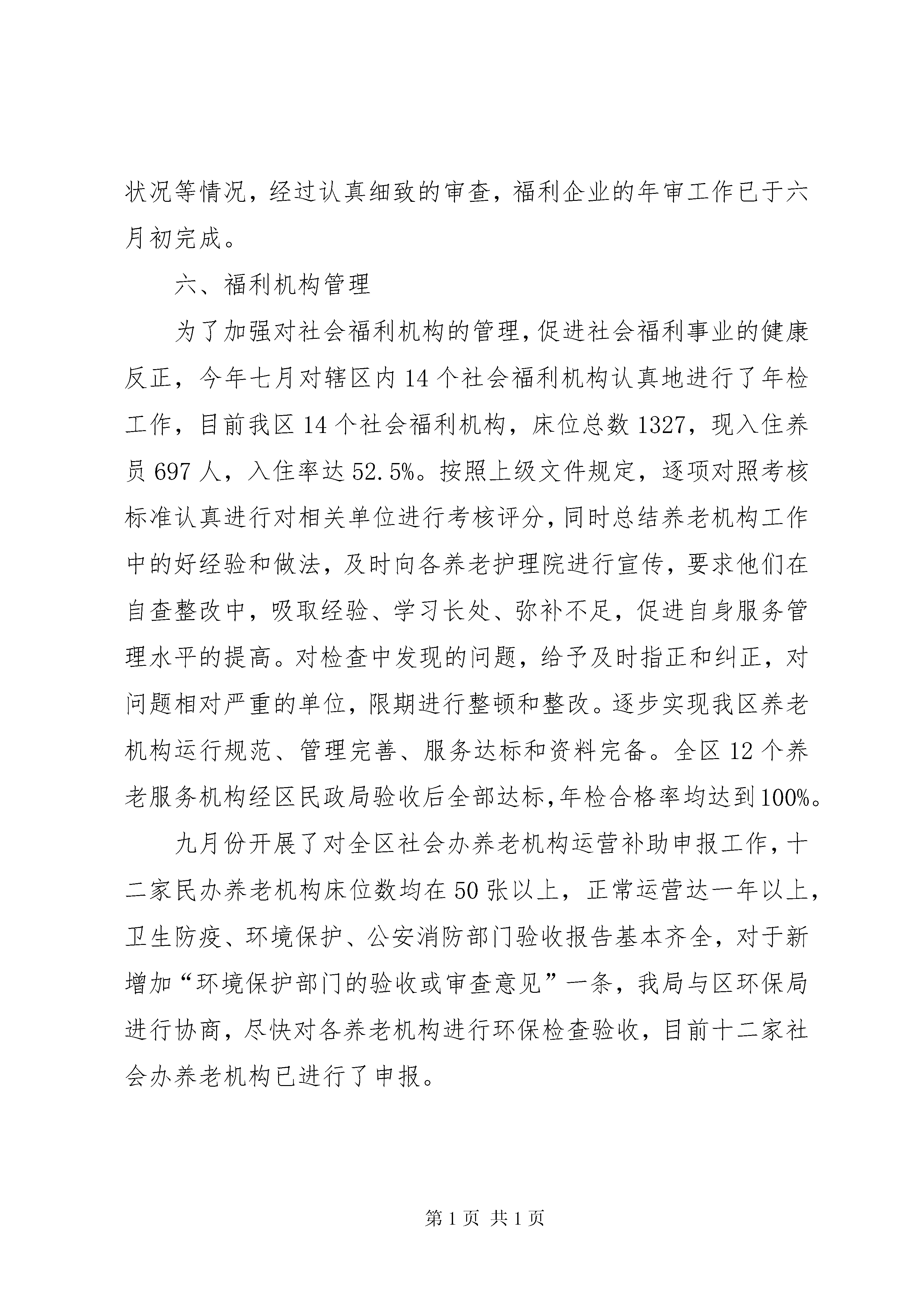 状况等情况，经过认真细致的审查，福利企业的年审工作已于六月初完成。

六、福利机构管理

为了加强对社会福利机构的管理，促进社会福利事业的健康反正，今年七月对辖区内14个社会福利机构认真地进行了年检工作，目前我区14个社会福利机构，床位总数1327，现入住养员697人，入住率达52.5%。按照上级文件规定，逐项对照考核标准认真进行对相关单位进行考核评分，同时总结养老机构工作中的好经验和做法，及时向各养老护理院进行宣传，要求他们在自查整改中，吸取经验、学习长处、弥补不足，促进自身服务管理水平的提高。对检查中发现的问题，给予及时指正和纠正，对问题相对严重的单位，限期进行整顿和整改。逐步实现我区养老机构运行规范、管理完善、服务达标和资料完备。全区12个养老服务机构经区民政局验收后全部达标，年检合格率均达到100%。

九月份开展了对全区社会办养老机构运营补助申报工作，十二家民办养老机构床位数均在50张以上，正常运营达一年以上，卫生防疫、环境保护、公安消防部门验收报告基本齐全，对于新增加“环境保护部门的验收或审查意见”一条，我局与区环保局进行协商，尽快对各养老机构进行环保检查验收，目前十二家社会办养老机构已进行了申报。

第1页 共1页